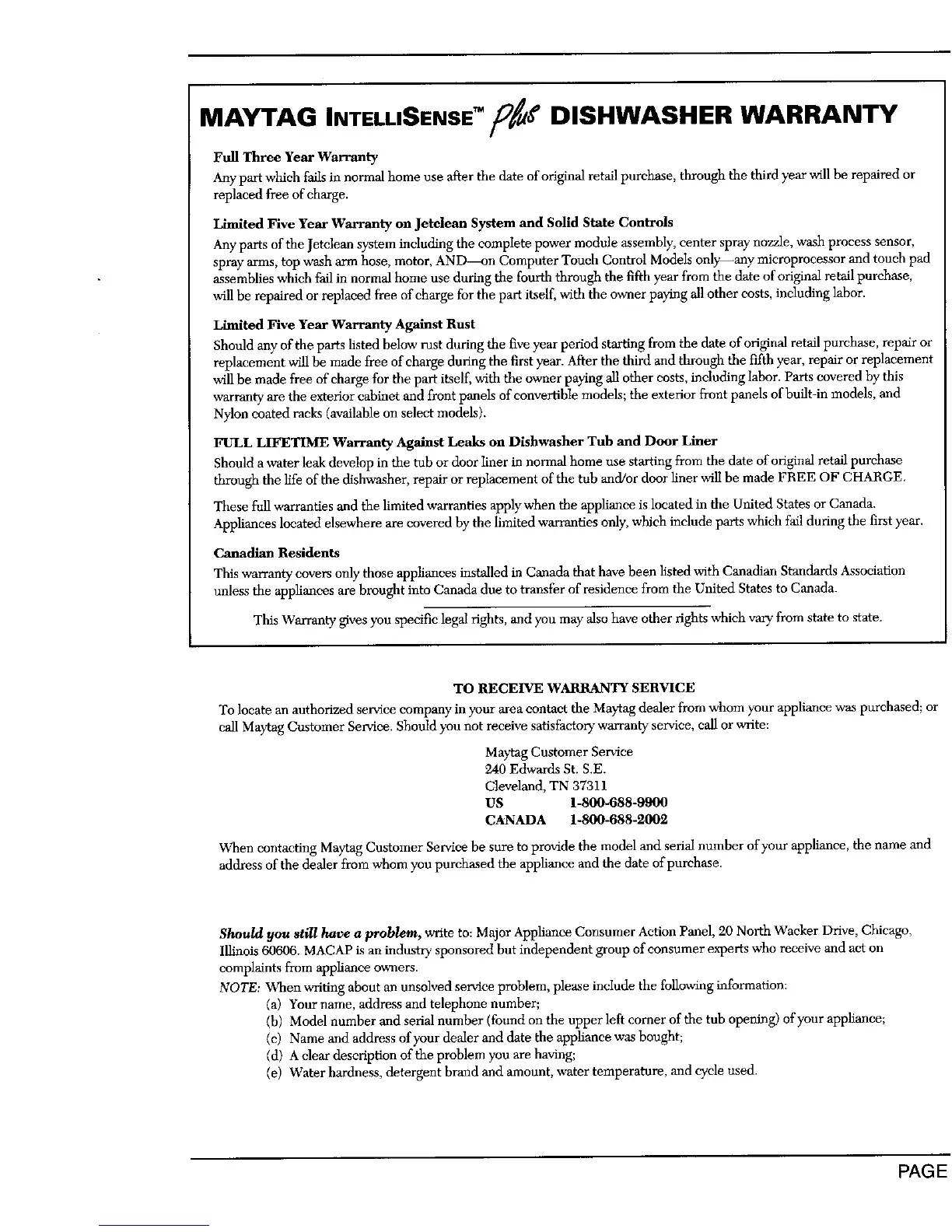 MAYTAG INTELLISENSE™ Plus DISHWASHER WARRANTY

Full Three Year Warranty
Any part which fails in normal home use after the date of original retail purchase, through the third year will be repaired or replaced free of charge.

Limited Five Year Warranty on Jetclean System and Solid State Controls
Any parts of the Jetclean system including the complete power module assembly, center spray nozzle, wash process sensor, spray arms, top wash arm hose, motor, AND—on Computer Touch Control Models only—any microprocessor and touch pad assemblies which fail in normal home use during the fourth through the fifth year from the date of original retail purchase, will be repaired or replaced free of charge for the part itself, with the owner paying all other costs, including labor.

Limited Five Year Warranty Against Rust
Should any of the parts listed below rust during the five year period starting from the date of original retail purchase, repair or replacement will be made free of charge during the first year. After the third and through the fifth year, repair or replacement will be made free of charge for the part itself, with the owner paying all other costs, including labor. Parts covered by this warranty are the exterior cabinet and front panels of convertible models; the exterior front panels of built-in models, and Nylon coated racks (available on select models).

FULL LIFETIME Warranty Against Leaks on Dishwasher Tub and Door Liner
Should a water leak develop in the tub or door liner in normal home use starting from the date of original retail purchase through the life of the dishwasher, repair or replacement of the tub and/or door liner will be made FREE OF CHARGE.

These full warranties and the limited warranties apply when the appliance is located in the United States or Canada. Appliances located elsewhere are covered by the limited warranties only, which include parts which fail during the first year.

Canadian Residents
This warranty covers only those appliances installed in Canada that have been listed with Canadian Standards Association unless the appliances are brought into Canada due to transfer of residence from the United States to Canada.

This Warranty gives you specific legal rights, and you may also have other rights which vary from state to state.

TO RECEIVE WARRANTY SERVICE
To locate an authorized service company in your area contact the Maytag dealer from whom your appliance was purchased; or call Maytag Customer Service. Should you not receive satisfactory warranty service, call or write:

Maytag Customer Service
240 Edwards St. S.E.
Cleveland, TN 37311
US 1-800-688-9900
CANADA 1-800-688-2002

When contacting Maytag Customer Service be sure to provide the model and serial number of your appliance, the name and address of the dealer from whom you purchased the appliance and the date of purchase.

Should you still have a problem, write to: Major Appliance Consumer Action Panel, 20 North Wacker Drive, Chicago, Illinois 60606. MACAP is an industry sponsored but independent group of consumer experts who receive and act on complaints from appliance owners.
NOTE: When writing about an unsolved service problem, please include the following information:
(a) Your name, address and telephone number;
(b) Model number and serial number (found on the upper left corner of the tub opening) of your appliance;
(c) Name and address of your dealer and date the appliance was bought;
(d) A clear description of the problem you are having;
(e) Water hardness, detergent brand and amount, water temperature, and cycle used.

PAGE